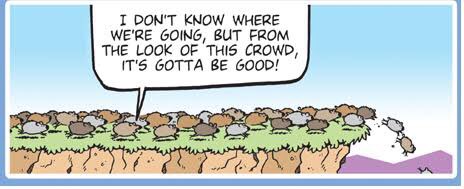 I DON'T KNOW WHERE WE'RE GOING, BUT FROM THE LOOK OF THIS CROWD, IT'S GOTTA BE GOOD!